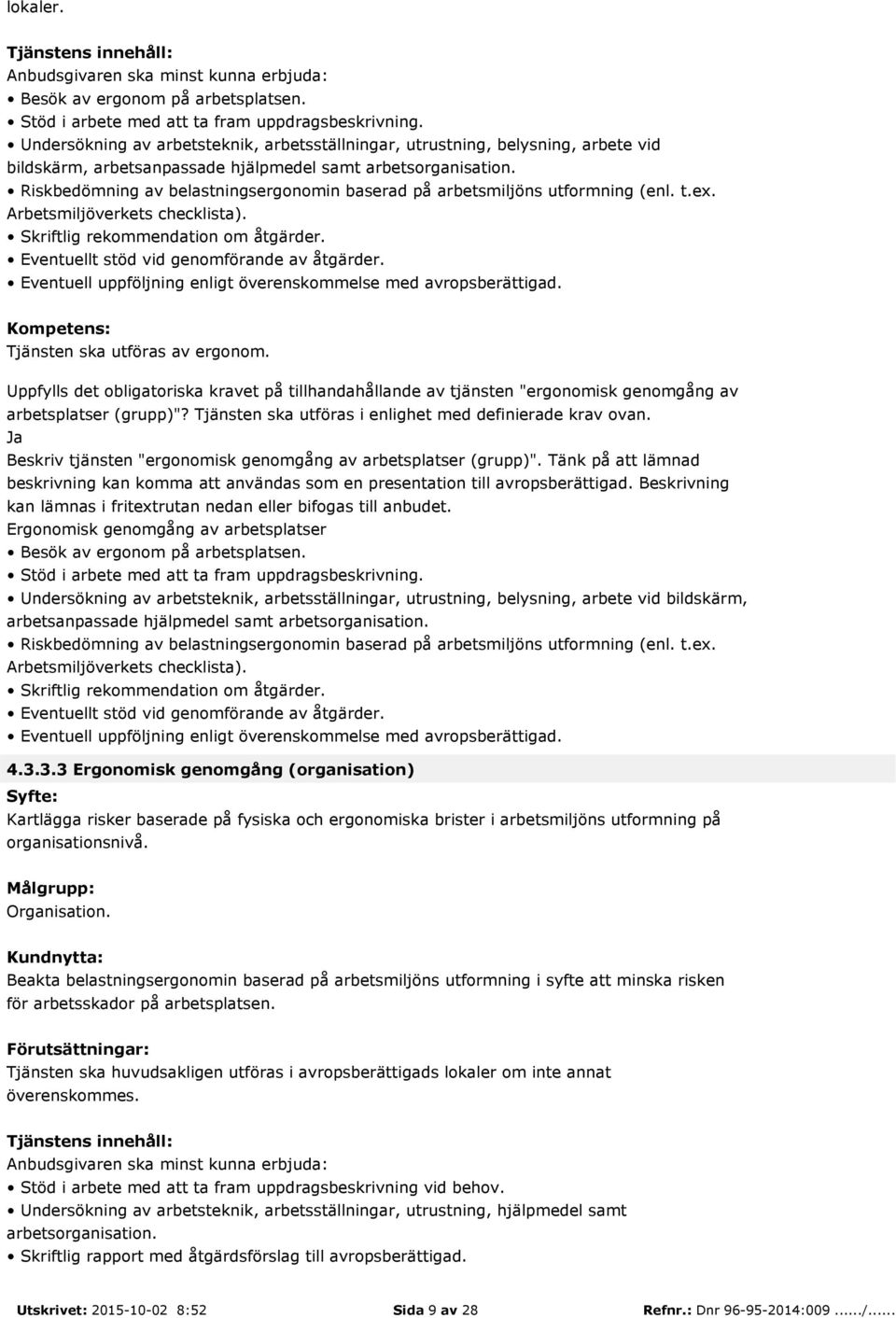 lokaler.

Tjänstens innehåll:
Anbudsgivaren ska minst kunna erbjuda:
• Besök av ergonom på arbetsplatsen.
• Stöd i arbete med att ta fram uppdragsbeskrivning.
• Undersökning av arbetsteknik, arbetsställningar, utrustning, belysning, arbete vid bildskärm, arbetsanpassade hjälpmedel samt arbetsorganisation.
• Riskbedömning av belastningsergonomin baserad på arbetsmiljöns utformning (enl. t.ex. Arbetsmiljöverkets checklista).
• Skriftlig rekommendation om åtgärder.
• Eventuellt stöd vid genomförande av åtgärder.
• Eventuell uppföljning enligt överenskommelse med avropsberättigad.

Kompetens:
Tjänsten ska utföras av ergonom.

Uppfylls det obligatoriska kravet på tillhandahållande av tjänsten "ergonomisk genomgång av arbetsplatser (grupp)"? Tjänsten ska utföras i enlighet med definierade krav ovan.
Ja
Beskriv tjänsten "ergonomisk genomgång av arbetsplatser (grupp)". Tänk på att lämnad beskrivning kan komma att användas som en presentation till avropsberättigad. Beskrivning kan lämnas i fritextrutan nedan eller bifogas till anbudet.
Ergonomisk genomgång av arbetsplatser
• Besök av ergonom på arbetsplatsen.
• Stöd i arbete med att ta fram uppdragsbeskrivning.
• Undersökning av arbetsteknik, arbetsställningar, utrustning, belysning, arbete vid bildskärm, arbetsanpassade hjälpmedel samt arbetsorganisation.
• Riskbedömning av belastningsergonomin baserad på arbetsmiljöns utformning (enl. t.ex. Arbetsmiljöverkets checklista).
• Skriftlig rekommendation om åtgärder.
• Eventuellt stöd vid genomförande av åtgärder.
• Eventuell uppföljning enligt överenskommelse med avropsberättigad.

4.3.3.3 Ergonomisk genomgång (organisation)
Syfte:
Kartlägga risker baserade på fysiska och ergonomiska brister i arbetsmiljöns utformning på organisationsnivå.

Målgrupp:
Organisation.

Kundnytta:
Beakta belastningsergonomin baserad på arbetsmiljöns utformning i syfte att minska risken för arbetsskador på arbetsplatsen.

Förutsättningar:
Tjänsten ska huvudsakligen utföras i avropsberättigads lokaler om inte annat överenskommes.

Tjänstens innehåll:
Anbudsgivaren ska minst kunna erbjuda:
• Stöd i arbete med att ta fram uppdragsbeskrivning vid behov.
• Undersökning av arbetsteknik, arbetsställningar, utrustning, hjälpmedel samt arbetsorganisation.
• Skriftlig rapport med åtgärdsförslag till avropsberättigad.

Utskrivet: 2015-10-02 8:52 Sida 9 av 28 Refnr.: Dnr 96-95-2014:009....../......